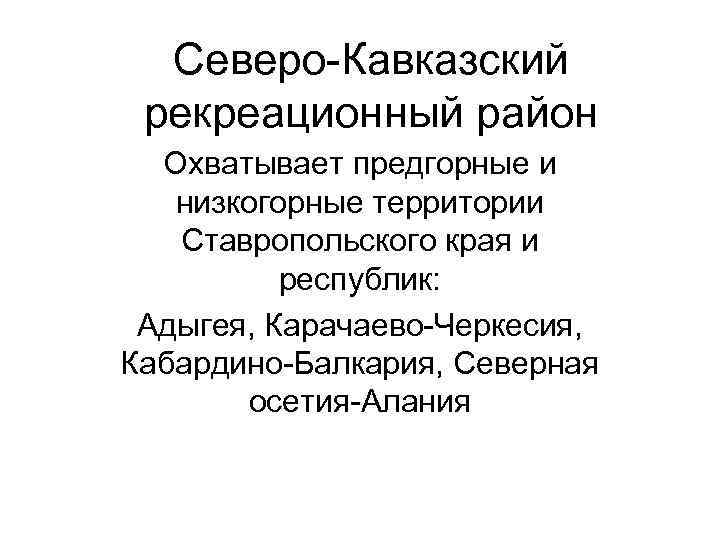 Северо-Кавказский рекреационный район

Охватывает предгорные и низкогорные территории Ставропольского края и республик:

Адыгея, Карачаево-Черкесия, Кабардино-Балкария, Северная осетия-Алания